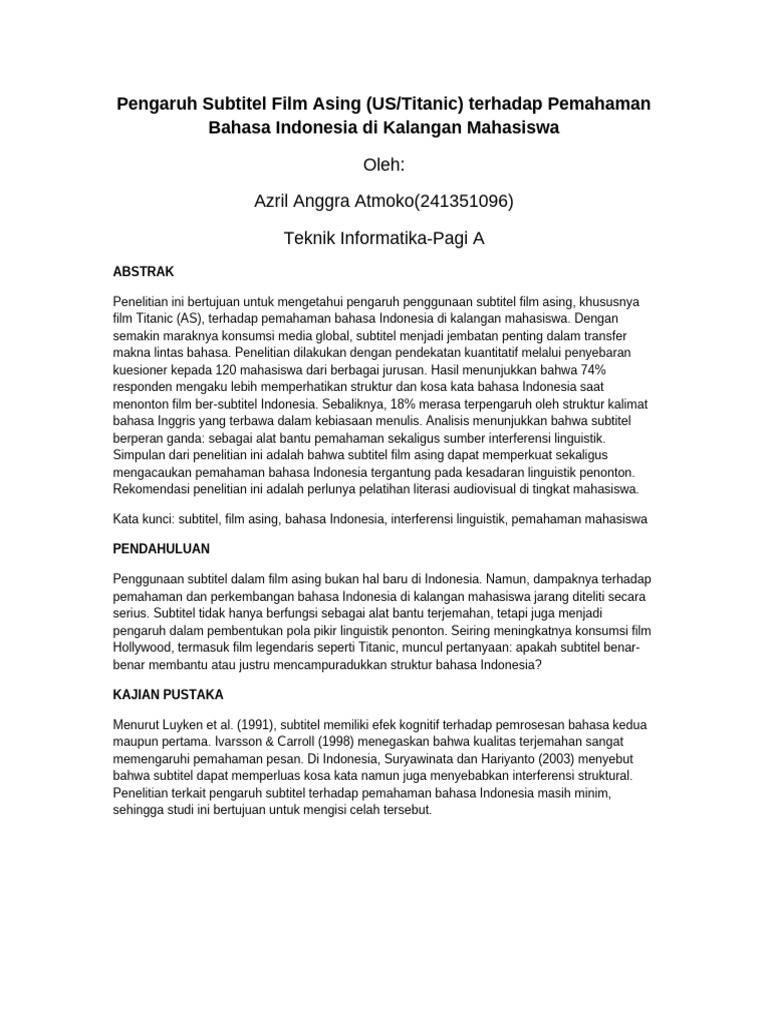 Pengaruh Subtitel Film Asing (US/Titanic) terhadap Pemahaman Bahasa Indonesia di Kalangan Mahasiswa

Oleh:

Azril Anggra Atmoko(241351096)

Teknik Informatika-Pagi A

ABSTRAK

Penelitian ini bertujuan untuk mengetahui pengaruh penggunaan subtitel film asing, khususnya film Titanic (AS), terhadap pemahaman bahasa Indonesia di kalangan mahasiswa. Dengan semakin maraknya konsumsi media global, subtitel menjadi jembatan penting dalam transfer makna lintas bahasa. Penelitian dilakukan dengan pendekatan kuantitatif melalui penyebaran kuesioner kepada 120 mahasiswa dari berbagai jurusan. Hasil menunjukkan bahwa 74% responden mengaku lebih memperhatikan struktur dan kosa kata bahasa Indonesia saat menonton film ber-subtitel Indonesia. Sebaliknya, 18% merasa terpengaruh oleh struktur kalimat bahasa Inggris yang terbawa dalam kebiasaan menulis. Analisis menunjukkan bahwa subtitel berperan ganda: sebagai alat bantu pemahaman sekaligus sumber interferensi linguistik. Simpulan dari penelitian ini adalah bahwa subtitel film asing dapat memperkuat sekaligus mengacaukan pemahaman bahasa Indonesia tergantung pada kesadaran linguistik penonton. Rekomendasi penelitian ini adalah perlunya pelatihan literasi audiovisual di tingkat mahasiswa.

Kata kunci: subtitel, film asing, bahasa Indonesia, interferensi linguistik, pemahaman mahasiswa

PENDAHULUAN

Penggunaan subtitel dalam film asing bukan hal baru di Indonesia. Namun, dampaknya terhadap pemahaman dan perkembangan bahasa Indonesia di kalangan mahasiswa jarang diteliti secara serius. Subtitel tidak hanya berfungsi sebagai alat bantu terjemahan, tetapi juga menjadi pengaruh dalam pembentukan pola pikir linguistik penonton. Seiring meningkatnya konsumsi film Hollywood, termasuk film legendaris seperti Titanic, muncul pertanyaan: apakah subtitel benar-benar membantu atau justru mencampuradukkan struktur bahasa Indonesia?

KAJIAN PUSTAKA

Menurut Luyken et al. (1991), subtitel memiliki efek kognitif terhadap pemrosesan bahasa kedua maupun pertama. Ivarsson & Carroll (1998) menegaskan bahwa kualitas terjemahan sangat memengaruhi pemahaman pesan. Di Indonesia, Suryawinata dan Hariyanto (2003) menyebut bahwa subtitel dapat memperluas kosa kata namun juga menyebabkan interferensi struktural. Penelitian terkait pengaruh subtitel terhadap pemahaman bahasa Indonesia masih minim, sehingga studi ini bertujuan untuk mengisi celah tersebut.